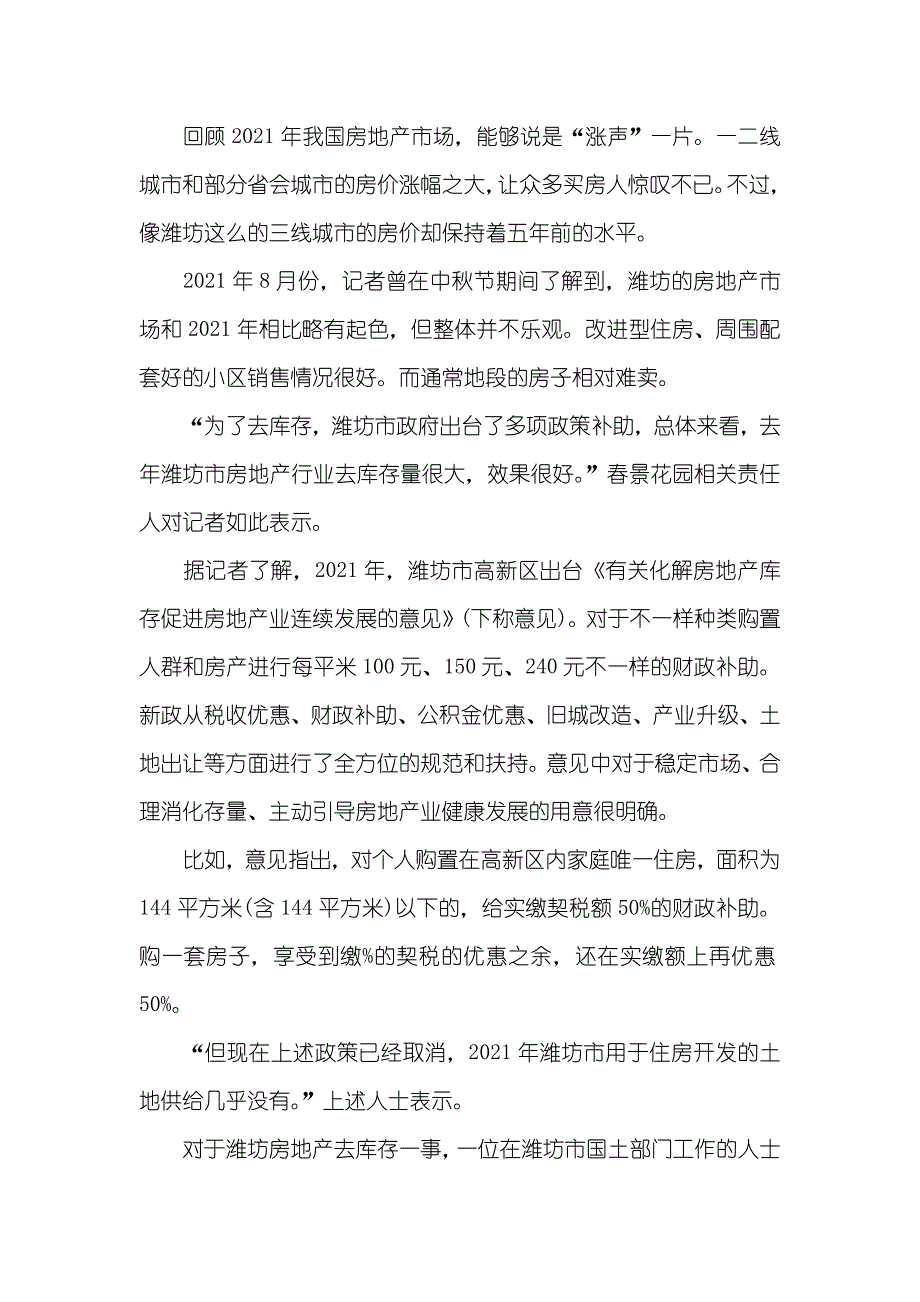 回顾 2021 年我国房地产市场，能够说是“涨声”一片。一二线城市和部分省会城市的房价涨幅之大，让众多买房人惊叹不已。不过，像潍坊这么的三线城市的房价却保持着五年前的水平。

2021 年 8 月份，记者曾在中秋节期间了解到，潍坊的房地产市场和 2021 年相比略有起色，但整体并不乐观。改进型住房、周围配套好的小区销售情况很好。而通常地段的房子相对难卖。

“为了去库存，潍坊市政府出台了多项政策补助，总体来看，去年潍坊市房地产行业去库存量很大，效果很好。”春景花园相关责任人对记者如此表示。

据记者了解，2021 年，潍坊市高新区出台《有关化解房地产库存促进房地产业连续发展的意见》(下称意见)。对于不一样种类购置人群和房产进行每平米 100 元、150 元、240 元不一样的财政补助。新政从税收优惠、财政补助、公积金优惠、旧城改造、产业升级、土地出让等方面进行了全方位的规范和扶持。意见中对于稳定市场、合理消化存量、主动引导房地产业健康发展的用意很明确。

比如，意见指出，对个人购置在高新区内家庭唯一住房，面积为 144 平方米(含 144 平方米)以下的，给实缴契税额 50%的财政补助。购一套房子，享受到缴%的契税的优惠之余，还在实缴额上再优惠 50%。

“但现在上述政策已经取消，2021 年潍坊市用于住房开发的土地供给几乎没有。”上述人士表示。

对于潍坊房地产去库存一事，一位在潍坊市国土部门工作的人士